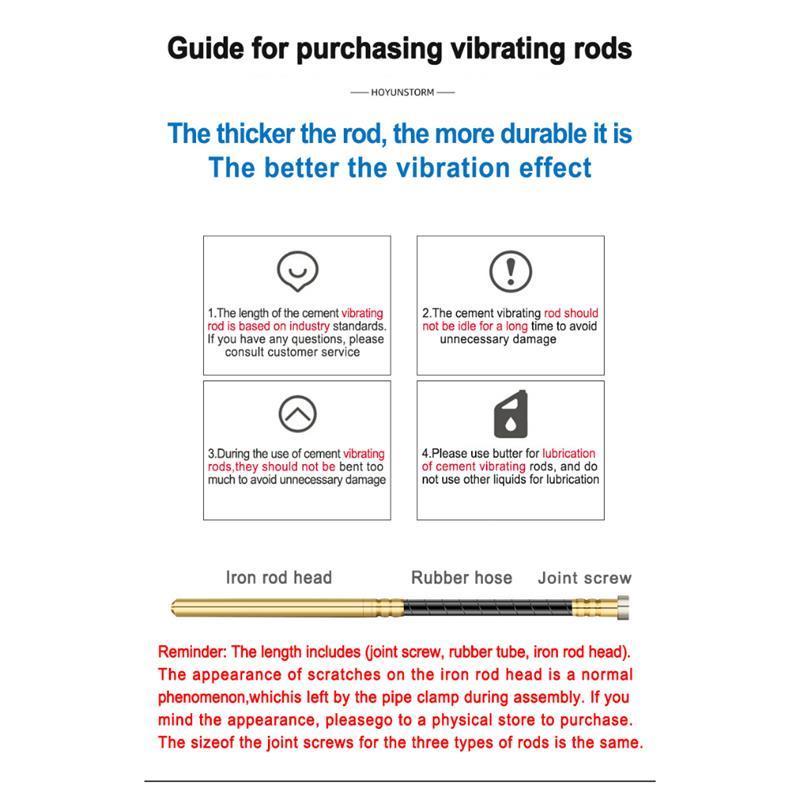 Guide for purchasing vibrating rods

— HOYUNSTORM —

The thicker the rod, the more durable it is
The better the vibration effect

1.The length of the cement vibrating rod is based on industry standards. If you have any questions, please consult customer service

2.The cement vibrating rod should not be idle for a long time to avoid unnecessary damage

3.During the use of cement vibrating rods,they should not be bent too much to avoid unnecessary damage

4.Please use butter for lubrication of cement vibrating rods, and do not use other liquids for lubrication

Iron rod head
Rubber hose
Joint screw

Reminder: The length includes (joint screw, rubber tube, iron rod head). The appearance of scratches on the iron rod head is a normal phenomenon,whichis left by the pipe clamp during assembly. If you mind the appearance, pleasego to a physical store to purchase. The sizeof the joint screws for the three types of rods is the same.